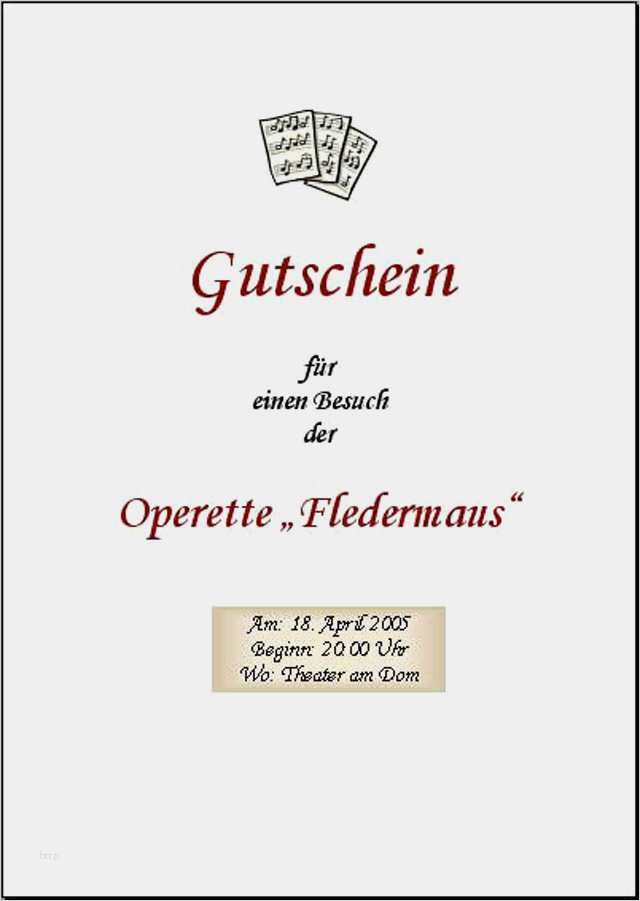 Gutschein

für
einen Besuch
der

Operette „Fledermaus“

Am: 18. April 2005
Beginn: 20.00 Uhr
Wo: Theater am Dom